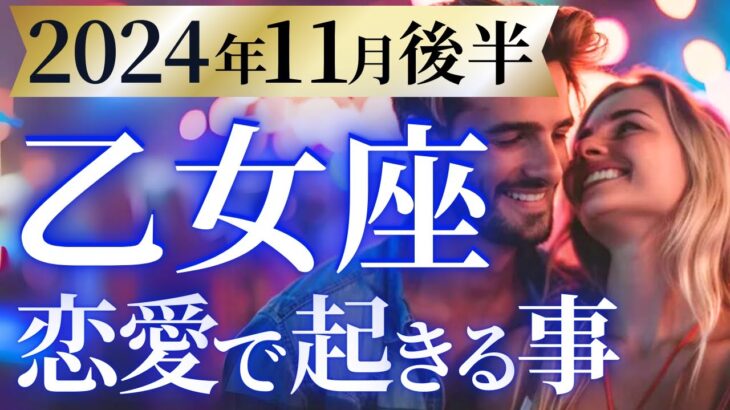 2024年11月後半

乙女座

恋愛で起きる事